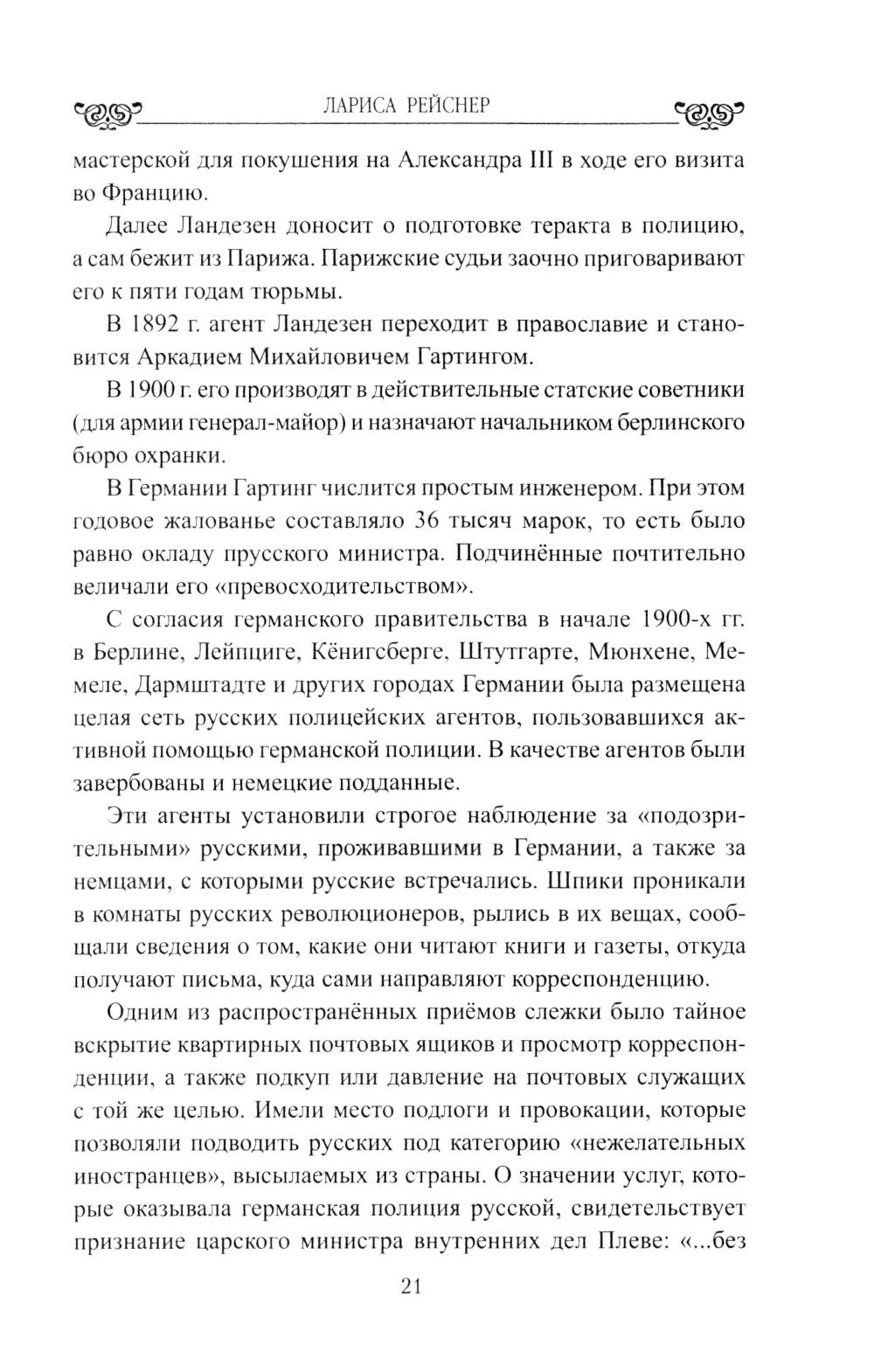 ЛАРИСА РЕЙСНЕР

мастерской для покушения на Александра III в ходе его визита во Францию.

Далее Ландезен доносит о подготовке теракта в полицию, а сам бежит из Парижа. Парижские судьи заочно приговаривают его к пяти годам тюрьмы.

В 1892 г. агент Ландезен переходит в православие и становится Аркадием Михайловичем Гартингом.

В 1900 г. его производят в действительные статские советники (для армии генерал-майор) и назначают начальником берлинского бюро охранки.

В Германии Гартинг числится простым инженером. При этом годовое жалованье составляло 36 тысяч марок, то есть было равно окладу прусского министра. Подчинённые почтительно величали его «превосходительством».

С согласия германского правительства в начале 1900-х гг. в Берлине, Лейпциге, Кёнигсберге, Штутгарте, Мюнхене, Мемеле, Дармштадте и других городах Германии была размещена целая сеть русских полицейских агентов, пользовавшихся активной помощью германской полиции. В качестве агентов были завербованы и немецкие подданные.

Эти агенты установили строгое наблюдение за «подозрительными» русскими, проживавшими в Германии, а также за немцами, с которыми русские встречались. Шпики проникали в комнаты русских революционеров, рылись в их вещах, сообщали сведения о том, какие они читают книги и газеты, откуда получают письма, куда сами направляют корреспонденцию.

Одним из распространённых приёмов слежки было тайное вскрытие квартирных почтовых ящиков и просмотр корреспонденции, а также подкуп или давление на почтовых служащих с той же целью. Имели место подлоги и провокации, которые позволяли подводить русских под категорию «нежелательных иностранцев», высылаемых из страны. О значении услуг, которые оказывала германская полиция русской, свидетельствует признание царского министра внутренних дел Плеве: «...без

21